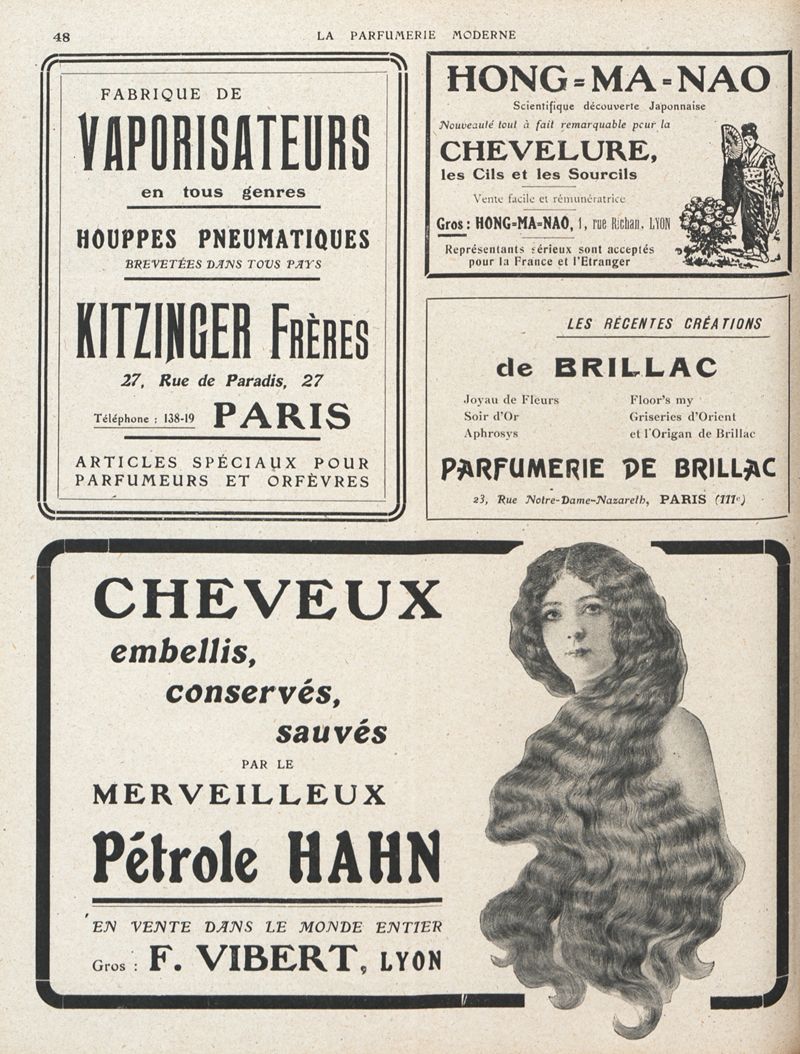 48 LA PARFUMERIE MODERNE

FABRIQUE DE
VAPORISATEURS
en tous genres
HOUPPES PNEUMATIQUES
BREVETÉES DANS TOUS PAYS
KITZINGER FRÈRES
27, Rue de Paradis, 27
Téléphone : 138-19 PARIS
ARTICLES SPÉCIAUX POUR PARFUMEURS ET ORFÈVRES

HONG-MA-NAO
Scientifique découverte Japonnaise
Nouveauté tout à fait remarquable pour la
CHEVELURE,
les Cils et les Sourcils
Vente facile et rémunératrice
Gros : HONG-MA-NAO, 1, rue Richan, LYON
Représentants sérieux sont acceptés pour la France et l'Etranger

LES RÉCENTES CRÉATIONS
de BRILLAC
Joyau de Fleurs
Soir d'Or
Aphrosys
Floor's my
Griseries d'Orient
et l'Origan de Brillac
PARFUMERIE DE BRILLAC
23, Rue Notre-Dame-Nazareth, PARIS (III$^e$)

CHEVEUX
embellis,
conservés,
sauvés
PAR LE
MERVEILLEUX
Pétrole HAHN
EN VENTE DANS LE MONDE ENTIER
Gros : F. VIBERT, LYON